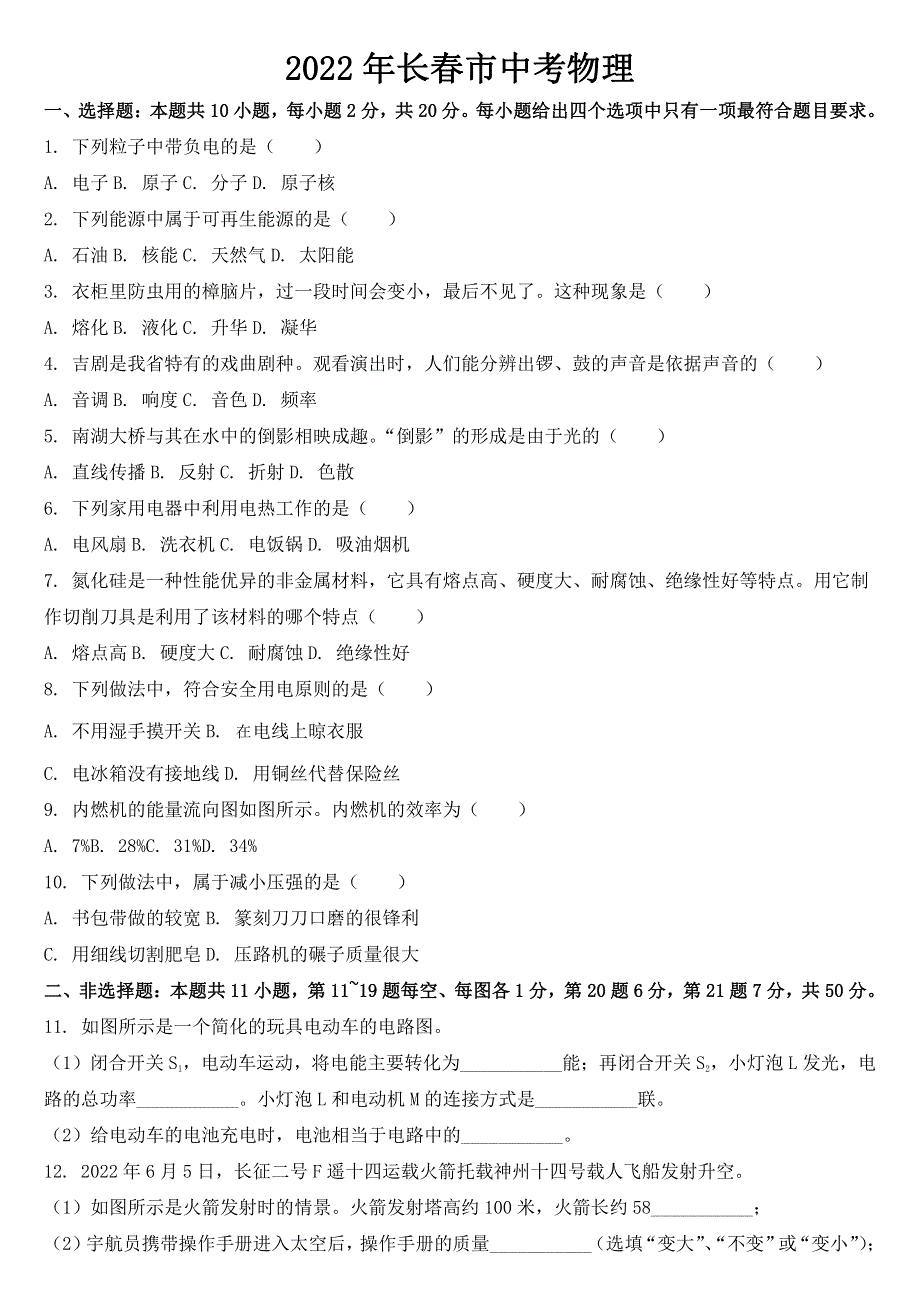 2022 年长春市中考物理

一、选择题：本题共 10 小题，每小题 2 分，共 20 分。每小题给出四个选项中只有一项最符合题目要求。

1. 下列粒子中带负电的是（　　）

A. 电子 B. 原子 C. 分子 D. 原子核

2. 下列能源中属于可再生能源的是（　　）

A. 石油 B. 核能 C. 天然气 D. 太阳能

3. 衣柜里防虫用的樟脑片，过一段时间会变小，最后不见了。这种现象是（　　）

A. 熔化 B. 液化 C. 升华 D. 凝华

4. 吉剧是我省特有的戏曲剧种。观看演出时，人们能分辨出锣、鼓的声音是依据声音的（　　）

A. 音调 B. 响度 C. 音色 D. 频率

5. 南湖大桥与其在水中的倒影相映成趣。“倒影”的形成是由于光的（　　）

A. 直线传播 B. 反射 C. 折射 D. 色散

6. 下列家用电器中利用电热工作的是（　　）

A. 电风扇 B. 洗衣机 C. 电饭锅 D. 吸油烟机

7. 氮化硅是一种性能优异的非金属材料，它具有熔点高、硬度大、耐腐蚀、绝缘性好等特点。用它制作切削刀具是利用了该材料的哪个特点（　　）

A. 熔点高 B. 硬度大 C. 耐腐蚀 D. 绝缘性好

8. 下列做法中，符合安全用电原则的是（　　）

A. 不用湿手摸开关 B. 在电线上晾衣服

C. 电冰箱没有接地线 D. 用铜丝代替保险丝

9. 内燃机的能量流向图如图所示。内燃机的效率为（　　）

A. 7%B. 28%C. 31%D. 34%

10. 下列做法中，属于减小压强的是（　　）

A. 书包带做的较宽 B. 篆刻刀刀口磨的很锋利

C. 用细线切割肥皂 D. 压路机的碾子质量很大

二、非选择题：本题共 11 小题，第 11~19 题每空、每图各 1 分，第 20 题 6 分，第 21 题 7 分，共 50 分。

11. 如图所示是一个简化的玩具电动车的电路图。

（1）闭合开关 $S_1$，电动车运动，将电能主要转化为___________能；再闭合开关 $S_2$，小灯泡 L 发光，电路的总功率___________。小灯泡 L 和电动机 M 的连接方式是___________联。

（2）给电动车的电池充电时，电池相当于电路中的___________。

12. 2022 年 6 月 5 日，长征二号 F 遥十四运载火箭托载神州十四号载人飞船发射升空。

（1）如图所示是火箭发射时的情景。火箭发射塔高约 100 米，火箭长约 58___________；

（2）宇航员携带操作手册进入太空后，操作手册的质量___________（选填“变大”、“不变”或“变小”）；